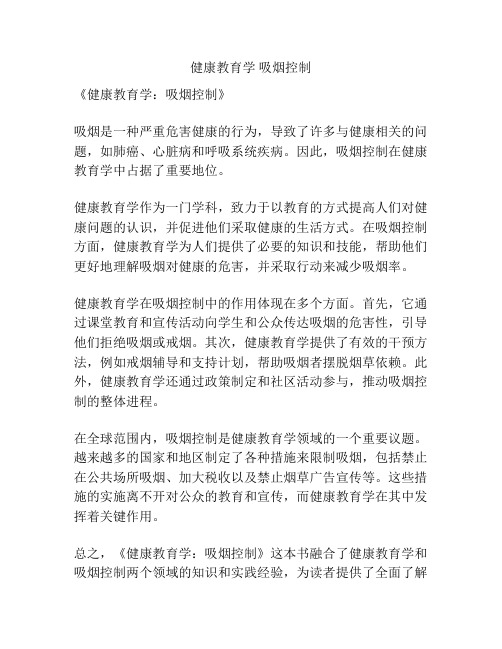 健康教育学 吸烟控制

《健康教育学：吸烟控制》

吸烟是一种严重危害健康的行为，导致了许多与健康相关的问题，如肺癌、心脏病和呼吸系统疾病。因此，吸烟控制在健康教育学中占据了重要地位。

健康教育学作为一门学科，致力于以教育的方式提高人们对健康问题的认识，并促进他们采取健康的生活方式。在吸烟控制方面，健康教育学为人们提供了必要的知识和技能，帮助他们更好地理解吸烟对健康的危害，并采取行动来减少吸烟率。

健康教育学在吸烟控制中的作用体现在多个方面。首先，它通过课堂教育和宣传活动向学生和公众传达吸烟的危害性，引导他们拒绝吸烟或戒烟。其次，健康教育学提供了有效的干预方法，例如戒烟辅导和支持计划，帮助吸烟者摆脱烟草依赖。此外，健康教育学还通过政策制定和社区活动参与，推动吸烟控制的整体进程。

在全球范围内，吸烟控制是健康教育学领域的一个重要议题。越来越多的国家和地区制定了各种措施来限制吸烟，包括禁止在公共场所吸烟、加大税收以及禁止烟草广告宣传等。这些措施的实施离不开对公众的教育和宣传，而健康教育学在其中发挥着关键作用。

总之，《健康教育学：吸烟控制》这本书融合了健康教育学和吸烟控制两个领域的知识和实践经验，为读者提供了全面了解